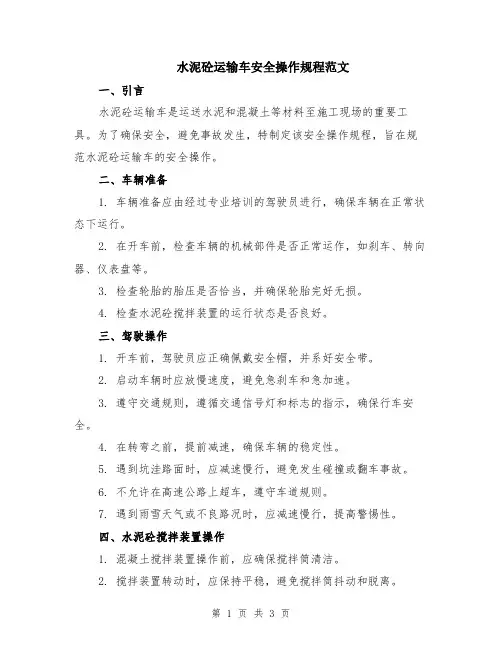 水泥砼运输车安全操作规程范文

一、引言

水泥砼运输车是运送水泥和混凝土等材料至施工现场的重要工具。为了确保安全，避免事故发生，特制定该安全操作规程，旨在规范水泥砼运输车的安全操作。

二、车辆准备

1. 车辆准备应由经过专业培训的驾驶员进行，确保车辆在正常状态下运行。

2. 在开车前，检查车辆的机械部件是否正常运作，如刹车、转向器、仪表盘等。

3. 检查轮胎的胎压是否恰当，并确保轮胎完好无损。

4. 检查水泥砼搅拌装置的运行状态是否良好。

三、驾驶操作

1. 开车前，驾驶员应正确佩戴安全帽，并系好安全带。

2. 启动车辆时应放慢速度，避免急刹车和急加速。

3. 遵守交通规则，遵循交通信号灯和标志的指示，确保行车安全。

4. 在转弯之前，提前减速，确保车辆的稳定性。

5. 遇到坑洼路面时，应减速慢行，避免发生碰撞或翻车事故。

6. 不允许在高速公路上超车，遵守车道规则。

7. 遇到雨雪天气或不良路况时，应减速慢行，提高警惕性。

四、水泥砼搅拌装置操作

1. 混凝土搅拌装置操作前，应确保搅拌筒清洁。

2. 搅拌装置转动时，应保持平稳，避免搅拌筒抖动和脱离。

第 1 页 共 3 页